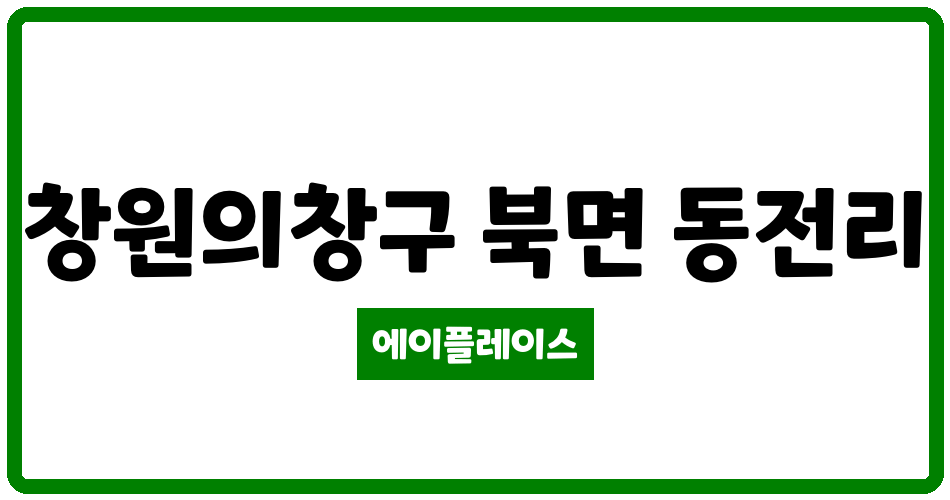 창원의창구 북면 동전리

에이플레이스